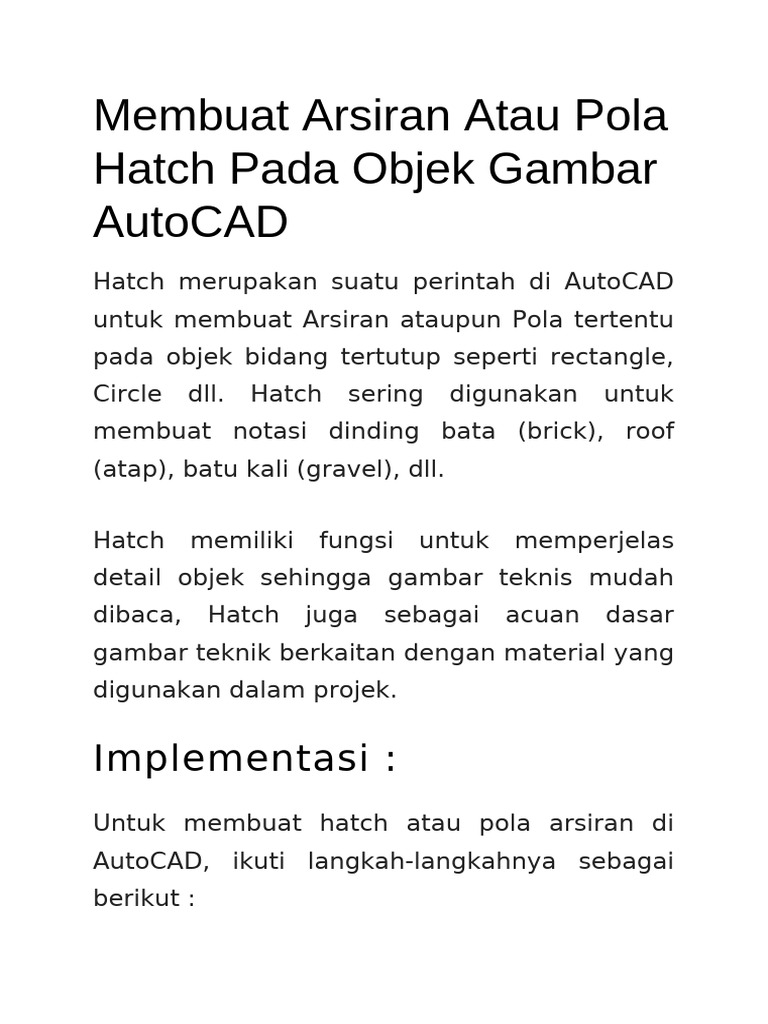 Membuat Arsiran Atau Pola Hatch Pada Objek Gambar AutoCAD

Hatch merupakan suatu perintah di AutoCAD untuk membuat Arsiran ataupun Pola tertentu pada objek bidang tertutup seperti rectangle, Circle dll. Hatch sering digunakan untuk membuat notasi dinding bata (brick), roof (atap), batu kali (gravel), dll.

Hatch memiliki fungsi untuk memperjelas detail objek sehingga gambar teknis mudah dibaca, Hatch juga sebagai acuan dasar gambar teknik berkaitan dengan material yang digunakan dalam projek.

Implementasi :

Untuk membuat hatch atau pola arsiran di AutoCAD, ikuti langkah-langkahnya sebagai berikut :